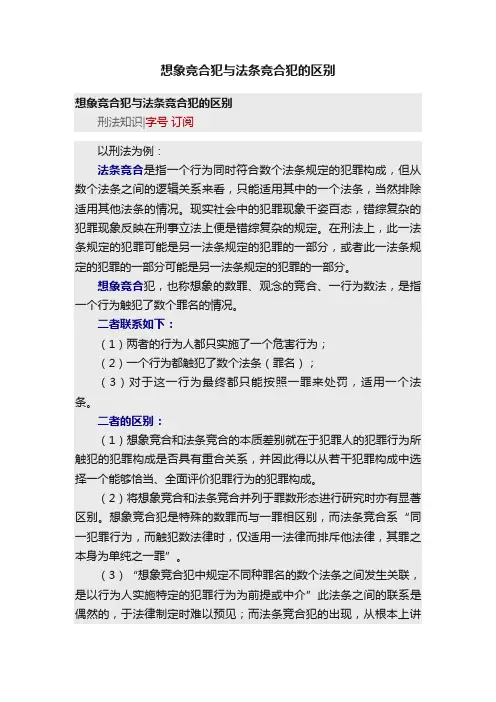 想象竞合犯与法条竞合犯的区别

想象竞合犯与法条竞合犯的区别

刑法知识|字号 订阅

以刑法为例：

法条竞合是指一个行为同时符合数个法条规定的犯罪构成，但从数个法条之间的逻辑关系来看，只能适用其中的一个法条，当然排除适用其他法条的情况。现实社会中的犯罪现象千姿百态，错综复杂的犯罪现象反映在刑事立法上便是错综复杂的规定。在刑法上，此一法条规定的犯罪可能是另一法条规定的犯罪的一部分，或者此一法条规定的犯罪的一部分可能是另一法条规定的犯罪的一部分。

想象竞合犯，也称想象的数罪、观念的竞合、一行为数法，是指一个行为触犯了数个罪名的情况。

二者联系如下：

（1）两者的行为人都只实施了一个危害行为；

（2）一个行为都触犯了数个法条（罪名）；

（3）对于这一行为最终都只能按照一罪来处罚，适用一个法条。

二者的区别：

（1）想象竞合和法条竞合的本质差别就在于犯罪人的犯罪行为所触犯的犯罪构成是否具有重合关系，并因此得以从若干犯罪构成中选择一个能够恰当、全面评价犯罪行为的犯罪构成。

（2）将想象竞合和法条竞合并列于罪数形态进行研究时亦有显著区别。想象竞合犯是特殊的数罪而与一罪相区别，而法条竞合系“同一犯罪行为，而触犯数法律时，仅适用一法律而排斥他法律，其罪之本身为单纯之一罪”。

（3）“想象竞合犯中规定不同种罪名的数个法条之间发生关联，是以行为人实施特定的犯罪行为为前提或中介”此法条之间的联系是偶然的，于法律制定时难以预见；而法条竞合犯的出现，从根本上讲